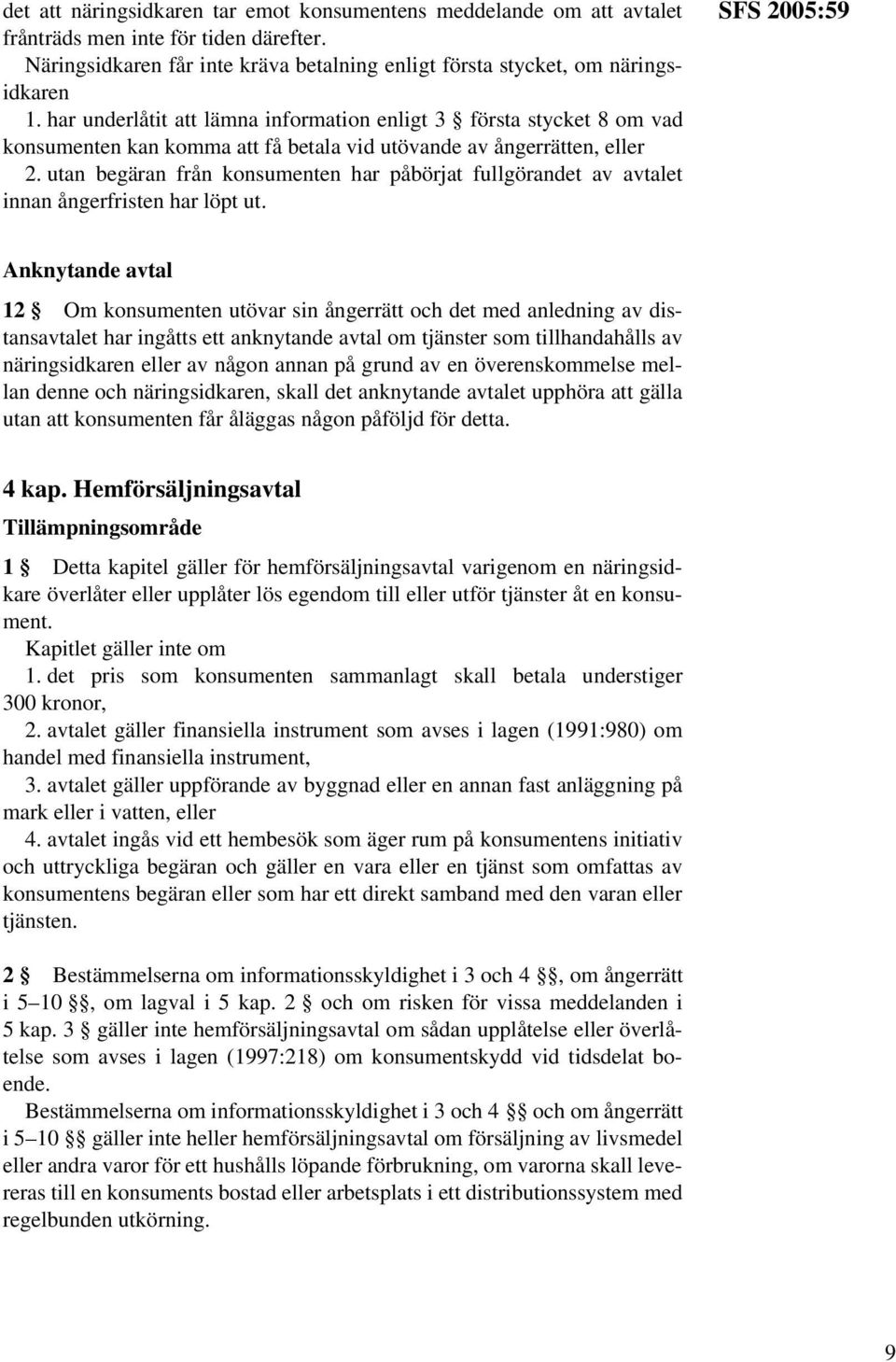 SFS 2005:59

det att näringsidkaren tar emot konsumentens meddelande om att avtalet frånträds men inte för tiden därefter.

Näringsidkaren får inte kräva betalning enligt första stycket, om näringsidkaren

1. har underlåtit att lämna information enligt 3 § första stycket 8 om vad konsumenten kan komma att få betala vid utövande av ångerrätten, eller

2. utan begäran från konsumenten har påbörjat fullgörandet av avtalet innan ångerfristen har löpt ut.

Anknytande avtal

12 § Om konsumenten utövar sin ångerrätt och det med anledning av distansavtalet har ingåtts ett anknytande avtal om tjänster som tillhandahålls av näringsidkaren eller av någon annan på grund av en överenskommelse mellan denne och näringsidkaren, skall det anknytande avtalet upphöra att gälla utan att konsumenten får åläggas någon påföljd för detta.

4 kap. Hemförsäljningsavtal

Tillämpningsområde

1 § Detta kapitel gäller för hemförsäljningsavtal varigenom en näringsidkare överlåter eller upplåter lös egendom till eller utför tjänster åt en konsument.

Kapitlet gäller inte om

1. det pris som konsumenten sammanlagt skall betala understiger 300 kronor,

2. avtalet gäller finansiella instrument som avses i lagen (1991:980) om handel med finansiella instrument,

3. avtalet gäller uppförande av byggnad eller en annan fast anläggning på mark eller i vatten, eller

4. avtalet ingås vid ett hembesök som äger rum på konsumentens initiativ och uttryckliga begäran och gäller en vara eller en tjänst som omfattas av konsumentens begäran eller som har ett direkt samband med den varan eller tjänsten.

2 § Bestämmelserna om informationsskyldighet i 3 och 4 §§, om ångerrätt i 5–10 §§, om lagval i 5 kap. 2 § och om risken för vissa meddelanden i 5 kap. 3 § gäller inte hemförsäljningsavtal om sådan upplåtelse eller överlåtelse som avses i lagen (1997:218) om konsumentskydd vid tidsdelat boende.

Bestämmelserna om informationsskyldighet i 3 och 4 §§ och om ångerrätt i 5–10 §§ gäller inte heller hemförsäljningsavtal om försäljning av livsmedel eller andra varor för ett hushålls löpande förbrukning, om varorna skall levereras till en konsuments bostad eller arbetsplats i ett distributionssystem med regelbunden utkörning.

9